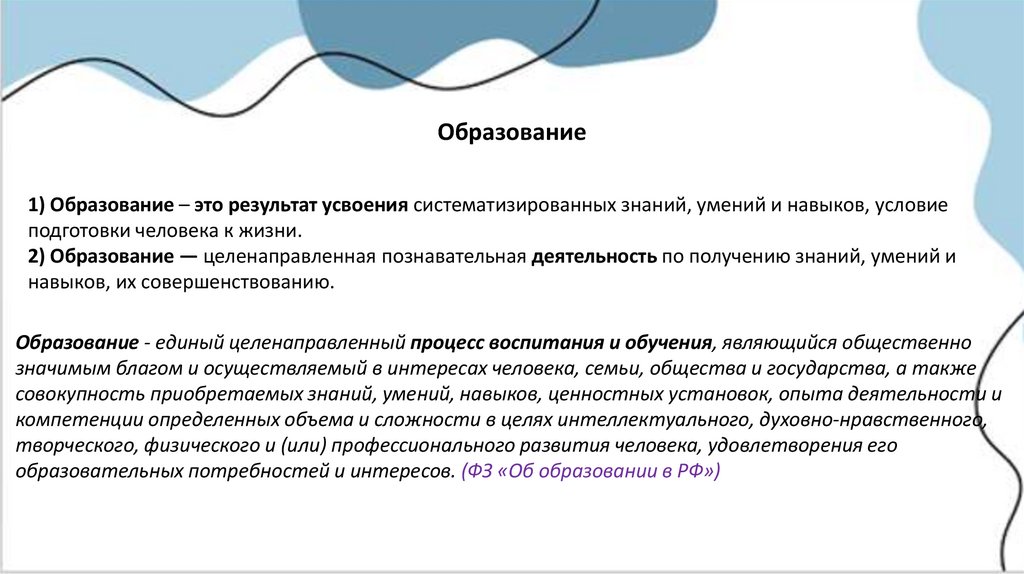 Образование

1) Образование – это результат усвоения систематизированных знаний, умений и навыков, условие подготовки человека к жизни.
2) Образование — целенаправленная познавательная деятельность по получению знаний, умений и навыков, их совершенствованию.

Образование - единый целенаправленный процесс воспитания и обучения, являющийся общественно значимым благом и осуществляемый в интересах человека, семьи, общества и государства, а также совокупность приобретаемых знаний, умений, навыков, ценностных установок, опыта деятельности и компетенции определенных объема и сложности в целях интеллектуального, духовно-нравственного, творческого, физического и (или) профессионального развития человека, удовлетворения его образовательных потребностей и интересов. (ФЗ «Об образовании в РФ»)